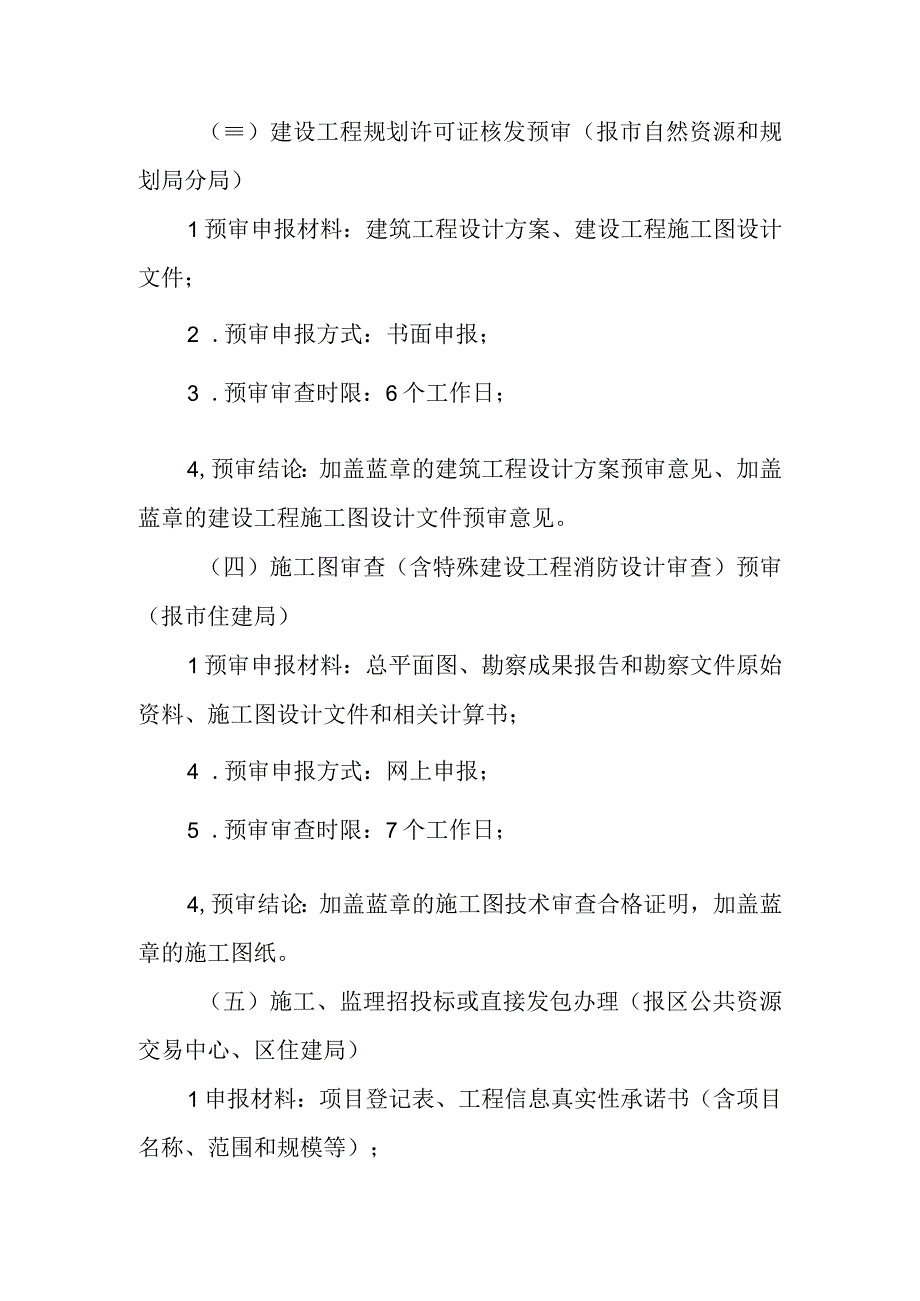 (≡)建设工程规划许可证核发预审(报市自然资源和规划局分局)

1预审申报材料:建筑工程设计方案、建设工程施工图设计文件;

2．预审申报方式:书面申报;

3．预审审查时限:6个工作日;

4,预审结论:加盖蓝章的建筑工程设计方案预审意见、加盖蓝章的建设工程施工图设计文件预审意见。

(四)施工图审查(含特殊建设工程消防设计审查)预审(报市住建局)

1预审申报材料:总平面图、勘察成果报告和勘察文件原始资料、施工图设计文件和相关计算书;

4．预审申报方式:网上申报;

5．预审审查时限:7个工作日;

4,预审结论:加盖蓝章的施工图技术审查合格证明,加盖蓝章的施工图纸。

(五)施工、监理招投标或直接发包办理(报区公共资源交易中心、区住建局)

1申报材料:项目登记表、工程信息真实性承诺书(含项目名称、范围和规模等);